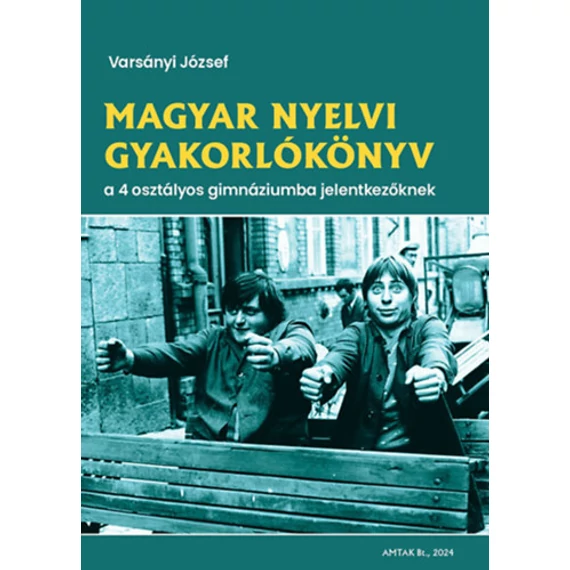 Varsányi József

MAGYAR NYELVI GYAKORLÓKÖNYV

a 4 osztályos gimnáziumba jelentkezőknek

AMTAK Bt., 2024